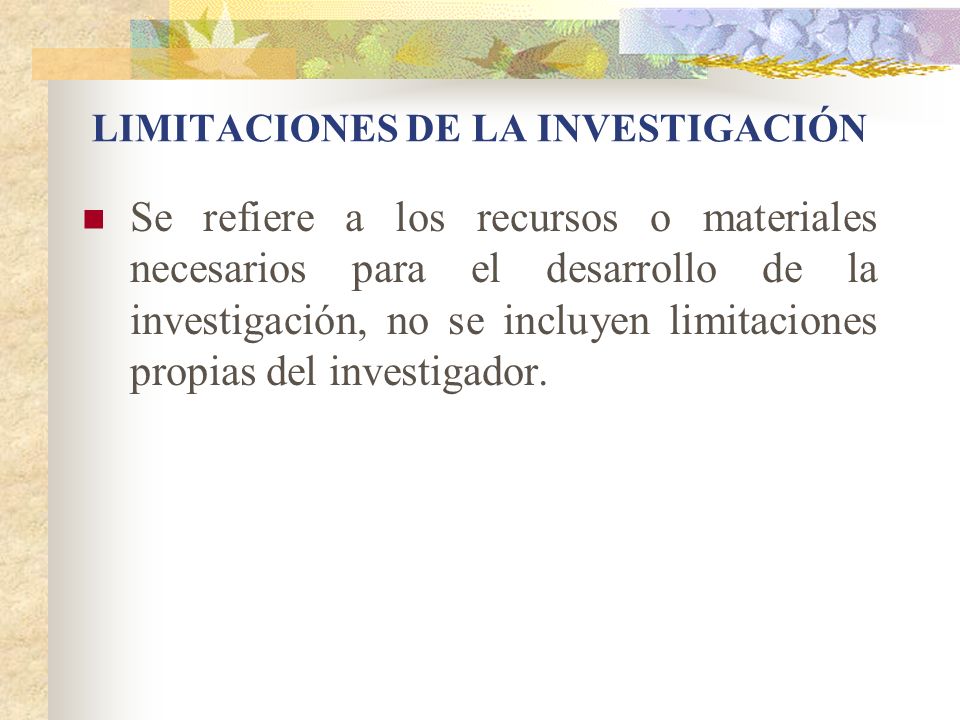 LIMITACIONES DE LA INVESTIGACIÓN

Se refiere a los recursos o materiales necesarios para el desarrollo de la investigación, no se incluyen limitaciones propias del investigador.